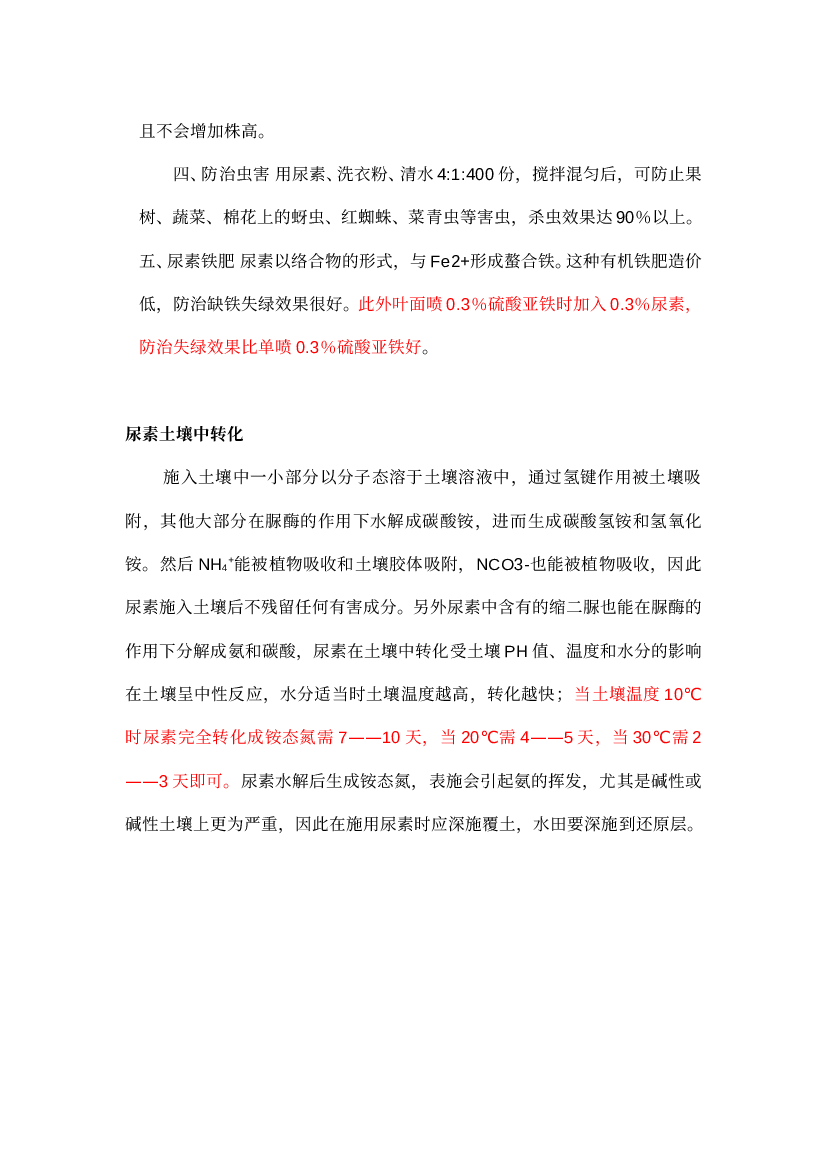 且不会增加株高。

四、防治虫害 用尿素、洗衣粉、清水4:1:400份，搅拌混匀后，可防止果树、蔬菜、棉花上的蚜虫、红蜘蛛、菜青虫等害虫，杀虫效果达90%以上。

五、尿素铁肥 尿素以络合物的形式，与Fe2+形成螯合铁。这种有机铁肥造价低，防治缺铁失绿效果很好。此外叶面喷0.3%硫酸亚铁时加入0.3%尿素，防治失绿效果比单喷0.3%硫酸亚铁好。

尿素土壤中转化

施入土壤中一小部分以分子态溶于土壤溶液中，通过氢键作用被土壤吸附，其他大部分在脲酶的作用下水解成碳酸铵，进而生成碳酸氢铵和氢氧化铵。然后$NH_4^+$能被植物吸收和土壤胶体吸附，NCO3-也能被植物吸收，因此尿素施入土壤后不残留任何有害成分。另外尿素中含有的缩二脲也能在脲酶的作用下分解成氨和碳酸，尿素在土壤中转化受土壤PH值、温度和水分的影响在土壤呈中性反应，水分适当时土壤温度越高，转化越快；当土壤温度10℃时尿素完全转化成铵态氮需7——10天，当20℃需4——5天，当30℃需2——3天即可。尿素水解后生成铵态氮，表施会引起氨的挥发，尤其是碱性或碱性土壤上更为严重，因此在施用尿素时应深施覆土，水田要深施到还原层。